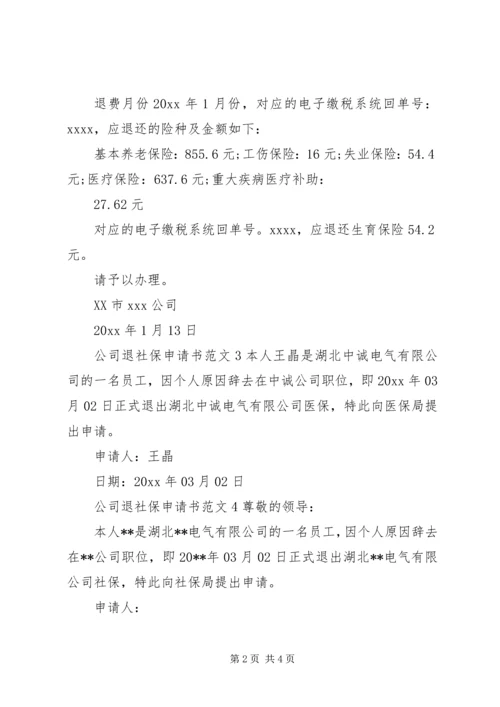 退费月份 20xx 年 1 月份，对应的电子缴税系统回单号：xxxx，应退还的险种及金额如下：

基本养老保险：855.6 元;工伤保险：16 元;失业保险：54.4 元;医疗保险：637.6 元;重大疾病医疗补助：

27.62 元

对应的电子缴税系统回单号。xxxx，应退还生育保险 54.2 元。

请予以办理。

XX 市 xxx 公司

20xx 年 1 月 13 日

公司退社保申请书范文 3 本人王晶是湖北中诚电气有限公司的一名员工，因个人原因辞去在中诚公司职位，即 20xx 年 03 月 02 日正式退出湖北中诚电气有限公司医保，特此向医保局提出申请。

申请人：王晶

日期：20xx 年 03 月 02 日

公司退社保申请书范文 4 尊敬的领导：

本人**是湖北**电气有限公司的一名员工，因个人原因辞去在**公司职位，即 20**年 03 月 02 日正式退出湖北**电气有限公司社保，特此向社保局提出申请。

申请人：

第 2 页 共 4 页